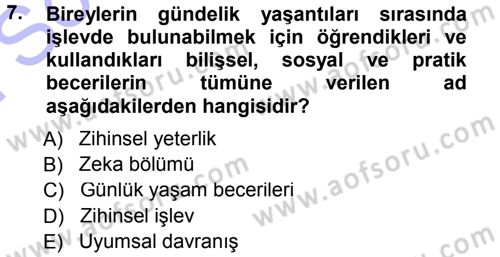 7. Bireylerin gündelik yaşantıları sırasında işlevde bulunabilmek için öğrendikleri ve kullandıkları bilişsel, sosyal ve pratik becerilerin tümüne verilen ad aşağıdakilerden hangisidir?

A) Zihinsel yeterlik
B) Zeka bölümü
C) Günlük yaşam becerileri
D) Zihinsel işlev
E) Uyumsal davranış

www.aofsoru.com